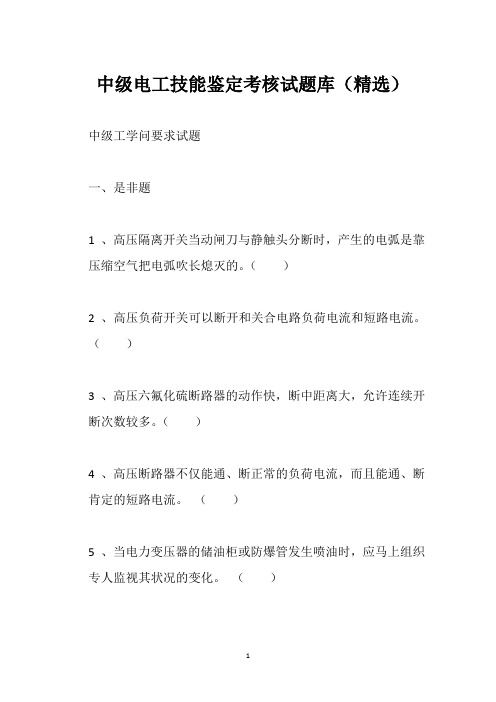 中级电工技能鉴定考核试题库（精选）

中级工学问要求试题

一、是非题

1 、高压隔离开关当动闸刀与静触头分断时，产生的电弧是靠压缩空气把电弧吹长熄灭的。（ ）

2 、高压负荷开关可以断开和关合电路负荷电流和短路电流。（ ）

3 、高压六氟化硫断路器的动作快，断中距离大，允许连续开断次数较多。（ ）

4 、高压断路器不仅能通、断正常的负荷电流，而且能通、断肯定的短路电流。 （ ）

5 、当电力变压器的储油柜或防爆管发生喷油时，应马上组织专人监视其状况的变化。 （ ）

1